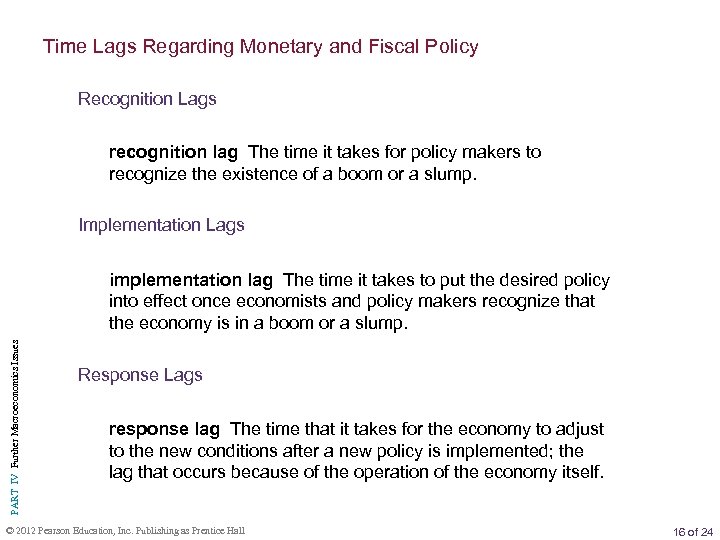 Time Lags Regarding Monetary and Fiscal Policy

Recognition Lags

recognition lag The time it takes for policy makers to recognize the existence of a boom or a slump.

Implementation Lags

implementation lag The time it takes to put the desired policy into effect once economists and policy makers recognize that the economy is in a boom or a slump.

Response Lags

response lag The time that it takes for the economy to adjust to the new conditions after a new policy is implemented; the lag that occurs because of the operation of the economy itself.

PART IV Further Macroeconomics Issues

© 2012 Pearson Education, Inc. Publishing as Prentice Hall

16 of 24